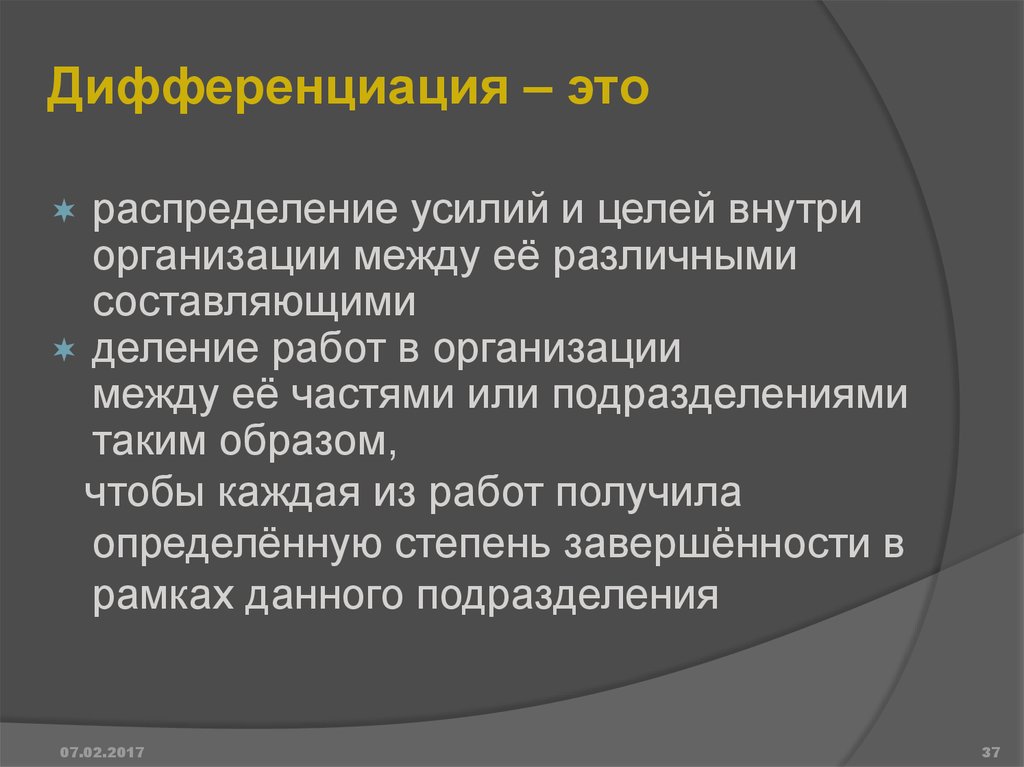 Дифференциация – это

распределение усилий и целей внутри организации между её различными составляющими

деление работ в организации между её частями или подразделениями таким образом,

чтобы каждая из работ получила определённую степень завершённости в рамках данного подразделения

07.02.2017

37